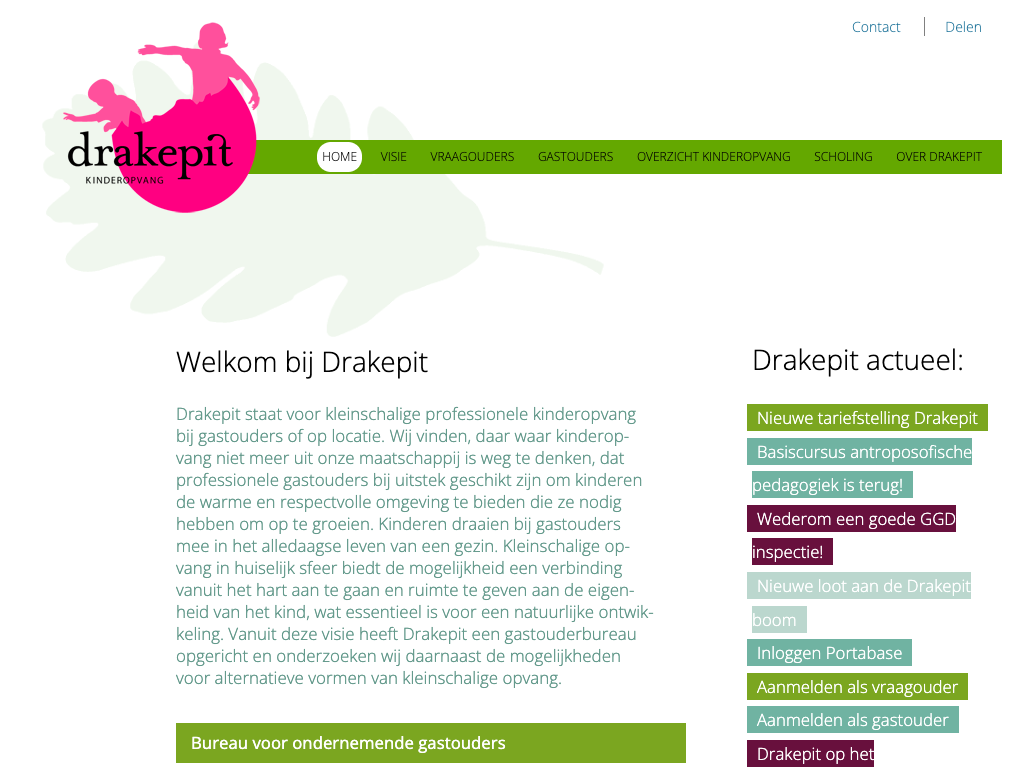 Contact | Delen

drakepit
KINDEROPVANG

HOME VISIE VRAAGOUDERS GASTOUDERS OVERZICHT KINDEROPVANG SCHOLING OVER DRAKEPIT

Welkom bij Drakepit

Drakepit staat voor kleinschalige professionele kinderopvang bij gastouders of op locatie. Wij vinden, daar waar kinderopvang niet meer uit onze maatschappij is weg te denken, dat professionele gastouders bij uitstek geschikt zijn om kinderen de warme en respectvolle omgeving te bieden die ze nodig hebben om op te groeien. Kinderen draaien bij gastouders mee in het alledaagse leven van een gezin. Kleinschalige opvang in huiselijk sfeer biedt de mogelijkheid een verbinding vanuit het hart aan te gaan en ruimte te geven aan de eigenheid van het kind, wat essentieel is voor een natuurlijke ontwikkeling. Vanuit deze visie heeft Drakepit een gastouderbureau opgericht en onderzoeken wij daarnaast de mogelijkheden voor alternatieve vormen van kleinschalige opvang.

Bureau voor ondernemende gastouders

Drakepit actueel:

Nieuwe tariefstelling Drakepit

Basiscursus antroposofische pedagogiek is terug!

Wederom een goede GGD inspectie!

Nieuwe loot aan de Drakepit boom

Inloggen Portabase

Aanmelden als vraagouder

Aanmelden als gastouder

Drakepit op het